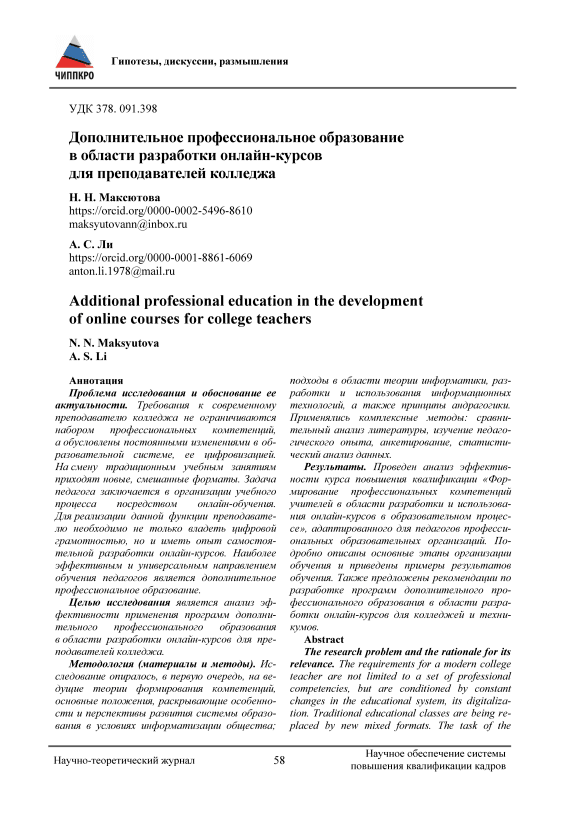 ЧИППКРО

Гипотезы, дискуссии, размышления

УДК 378. 091.398

Дополнительное профессиональное образование в области разработки онлайн-курсов для преподавателей колледжа

Н. Н. Максютова
https://orcid.org/0000-0002-5496-8610
maksyutovann@inbox.ru

А. С. Ли
https://orcid.org/0000-0001-8861-6069
anton.li.1978@mail.ru

Additional professional education in the development of online courses for college teachers

N. N. Maksyutova
A. S. Li

Аннотация

Проблема исследования и обоснование ее актуальности. Требования к современному преподавателю колледжа не ограничиваются набором профессиональных компетенций, а обусловлены постоянными изменениями в образовательной системе, ее цифровизацией. На смену традиционным учебным занятиям приходят новые, смешанные форматы. Задача педагога заключается в организации учебного процесса посредством онлайн-обучения. Для реализации данной функции преподавателю необходимо не только владеть цифровой грамотностью, но и иметь опыт самостоятельной разработки онлайн-курсов. Наиболее эффективным и универсальным направлением обучения педагогов является дополнительное профессиональное образование.

Целью исследования является анализ эффективности применения программ дополнительного профессионального образования в области разработки онлайн-курсов для преподавателей колледжа.

Методология (материалы и методы). Исследование опиралось, в первую очередь, на ведущие теории формирования компетенций, основные положения, раскрывающие особенности и перспективы развития системы образования в условиях информатизации общества; подходы в области теории информатики, разработки и использования информационных технологий, а также принципы андрагогики. Применялись комплексные методы: сравнительный анализ литературы, изучение педагогического опыта, анкетирование, статистический анализ данных.

Результаты. Проведен анализ эффективности курса повышения квалификации «Формирование профессиональных компетенций учителей в области разработки и использования онлайн-курсов в образовательном процессе», адаптированного для педагогов профессиональных образовательных организаций. Подробно описаны основные этапы организации обучения и приведены примеры результатов обучения. Также предложены рекомендации по разработке программ дополнительного профессионального образования в области разработки онлайн-курсов для колледжей и техникумов.

Abstract

The research problem and the rationale for its relevance. The requirements for a modern college teacher are not limited to a set of professional competencies, but are conditioned by constant changes in the educational system, its digitalization. Traditional educational classes are being replaced by new mixed formats. The task of the

Научно-теоретический журнал 58 Научное обеспечение системы повышения квалификации кадров